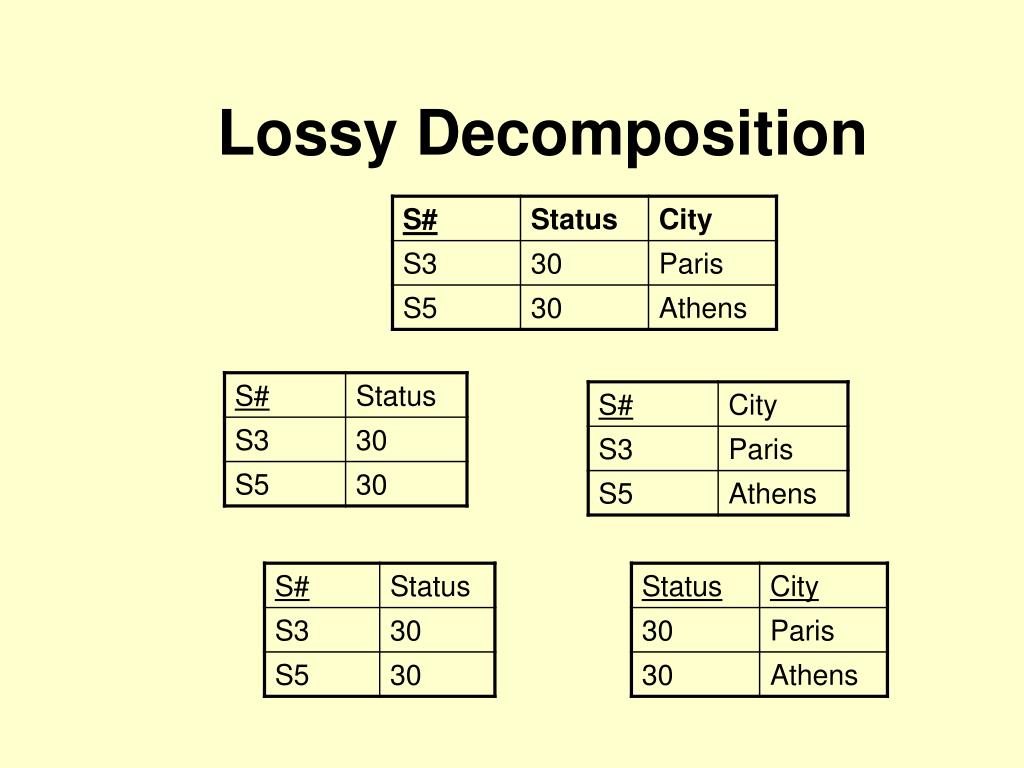 Lossy Decomposition

| S# | Status | City |
|---|---|---|
| S3 | 30 | Paris |
| S5 | 30 | Athens |

| S# | Status |
|---|---|
| S3 | 30 |
| S5 | 30 |

| S# | City |
|---|---|
| S3 | Paris |
| S5 | Athens |

| S# | Status |
|---|---|
| S3 | 30 |
| S5 | 30 |

| Status | City |
|---|---|
| 30 | Paris |
| 30 | Athens |